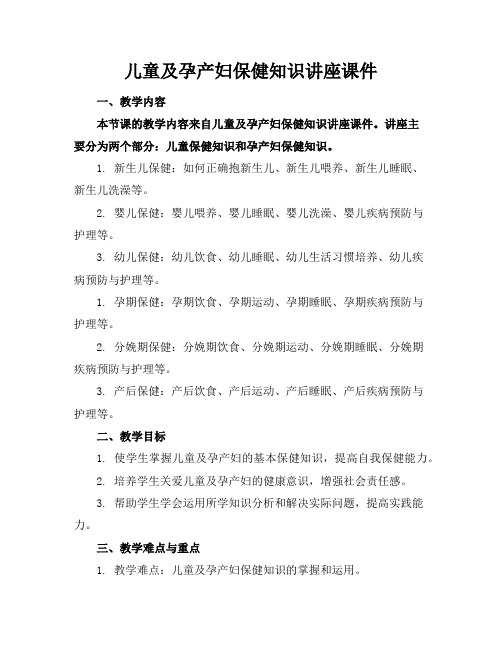 儿童及孕产妇保健知识讲座课件

一、教学内容

本节课的教学内容来自儿童及孕产妇保健知识讲座课件。讲座主要分为两个部分：儿童保健知识和孕产妇保健知识。

1. 新生儿保健：如何正确抱新生儿、新生儿喂养、新生儿睡眠、新生儿洗澡等。

2. 婴儿保健：婴儿喂养、婴儿睡眠、婴儿洗澡、婴儿疾病预防与护理等。

3. 幼儿保健：幼儿饮食、幼儿睡眠、幼儿生活习惯培养、幼儿疾病预防与护理等。

1. 孕期保健：孕期饮食、孕期运动、孕期睡眠、孕期疾病预防与护理等。

2. 分娩期保健：分娩期饮食、分娩期运动、分娩期睡眠、分娩期疾病预防与护理等。

3. 产后保健：产后饮食、产后运动、产后睡眠、产后疾病预防与护理等。

二、教学目标

1. 使学生掌握儿童及孕产妇的基本保健知识，提高自我保健能力。

2. 培养学生关爱儿童及孕产妇的健康意识，增强社会责任感。

3. 帮助学生学会运用所学知识分析和解决实际问题，提高实践能力。

三、教学难点与重点

1. 教学难点：儿童及孕产妇保健知识的掌握和运用。